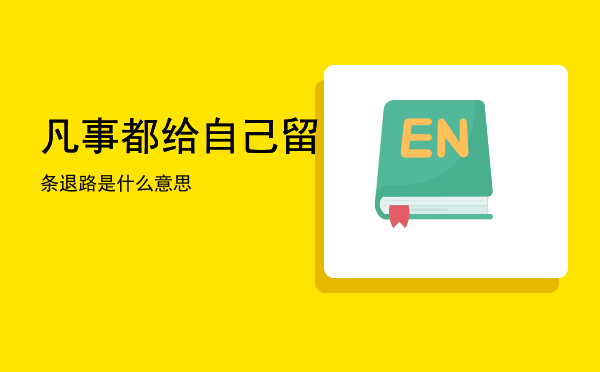 凡事都给自己留

条退路是什么意思

EN